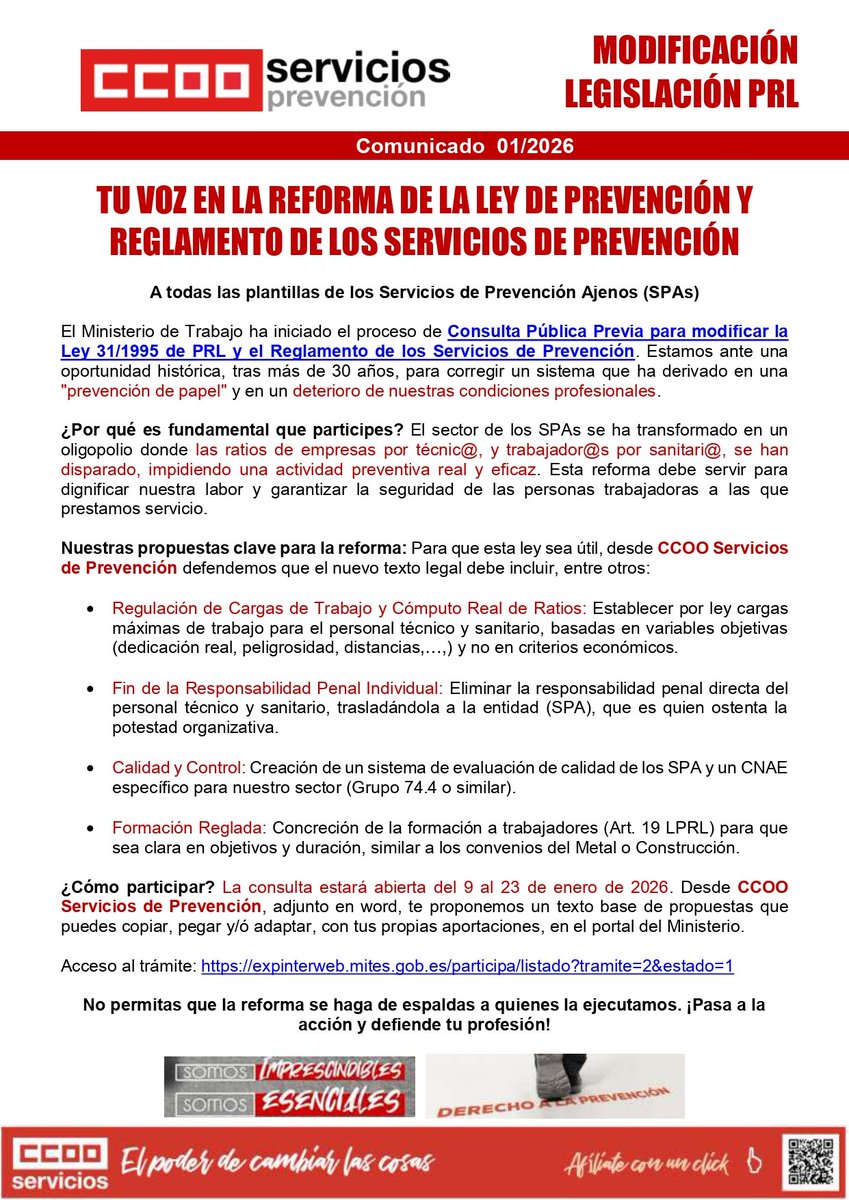 CCOO servicios prevención

MODIFICACIÓN LEGISLACIÓN PRL

Comunicado 01/2026

TU VOZ EN LA REFORMA DE LA LEY DE PREVENCIÓN Y REGLAMENTO DE LOS SERVICIOS DE PREVENCIÓN

A todas las plantillas de los Servicios de Prevención Ajenos (SPAs)

El Ministerio de Trabajo ha iniciado el proceso de Consulta Pública Previa para modificar la Ley 31/1995 de PRL y el Reglamento de los Servicios de Prevención. Estamos ante una oportunidad histórica, tras más de 30 años, para corregir un sistema que ha derivado en una "prevención de papel" y en un deterioro de nuestras condiciones profesionales.

¿Por qué es fundamental que participes? El sector de los SPAs se ha transformado en un oligopolio donde las ratios de empresas por técnic@, y trabajador@s por sanitari@, se han disparado, impidiendo una actividad preventiva real y eficaz. Esta reforma debe servir para dignificar nuestra labor y garantizar la seguridad de las personas trabajadoras a las que prestamos servicio.

Nuestras propuestas clave para la reforma: Para que esta ley sea útil, desde CCOO Servicios de Prevención defendemos que el nuevo texto legal debe incluir, entre otros:

• Regulación de Cargas de Trabajo y Cómputo Real de Ratios: Establecer por ley cargas máximas de trabajo para el personal técnico y sanitario, basadas en variables objetivas (dedicación real, peligrosidad, distancias,…,) y no en criterios económicos.

• Fin de la Responsabilidad Penal Individual: Eliminar la responsabilidad penal directa del personal técnico y sanitario, trasladándola a la entidad (SPA), que es quien ostenta la potestad organizativa.

• Calidad y Control: Creación de un sistema de evaluación de calidad de los SPA y un CNAE específico para nuestro sector (Grupo 74.4 o similar).

• Formación Reglada: Concreción de la formación a trabajadores (Art. 19 LPRL) para que sea clara en objetivos y duración, similar a los convenios del Metal o Construcción.

¿Cómo participar? La consulta estará abierta del 9 al 23 de enero de 2026. Desde CCOO Servicios de Prevención, adjunto en word, te proponemos un texto base de propuestas que puedes copiar, pegar y/ó adaptar, con tus propias aportaciones, en el portal del Ministerio.

Acceso al trámite: https://expinterweb.mites.gob.es/participa/listado?tramite=2&estado=1

No permitas que la reforma se haga de espaldas a quienes la ejecutamos. ¡Pasa a la acción y defiende tu profesión!

SOMOS IMPRESCINDIBLES
SOMOS ESENCIALES

DERECHO A LA PREVENCIÓN

CCOO servicios

El poder de cambiar las cosas

Afíliate con un click